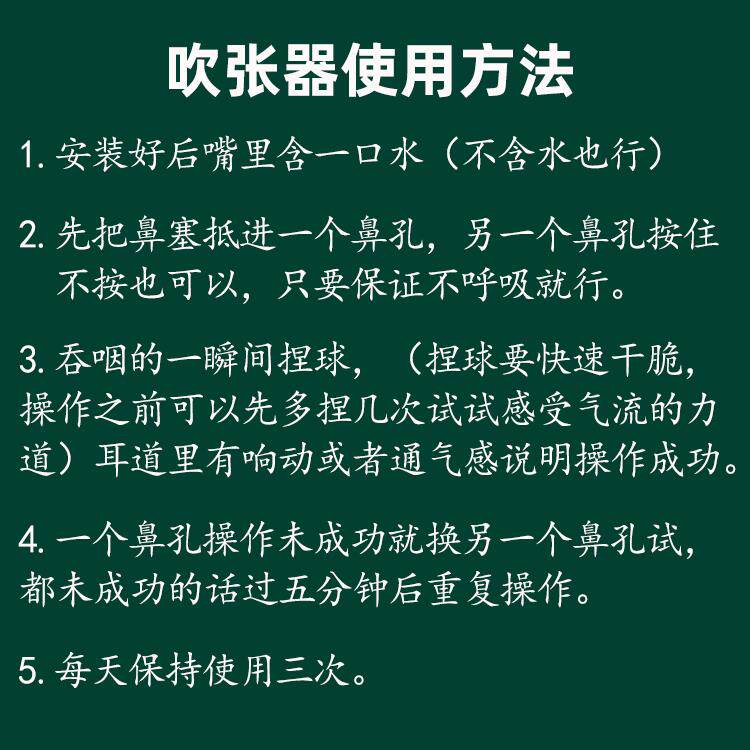 吹张器使用方法

1. 安装好后嘴里含一口水（不含水也行）

2. 先把鼻塞抵进一个鼻孔，另一个鼻孔按住不按也可以，只要保证不呼吸就行。

3. 吞咽的一瞬间捏球，（捏球要快速干脆，操作之前可以先多捏几次试试感受气流的力道）耳道里有响动或者通气感说明操作成功。

4. 一个鼻孔操作未成功就换另一个鼻孔试，都未成功的话过五分钟后重复操作。

5. 每天保持使用三次。